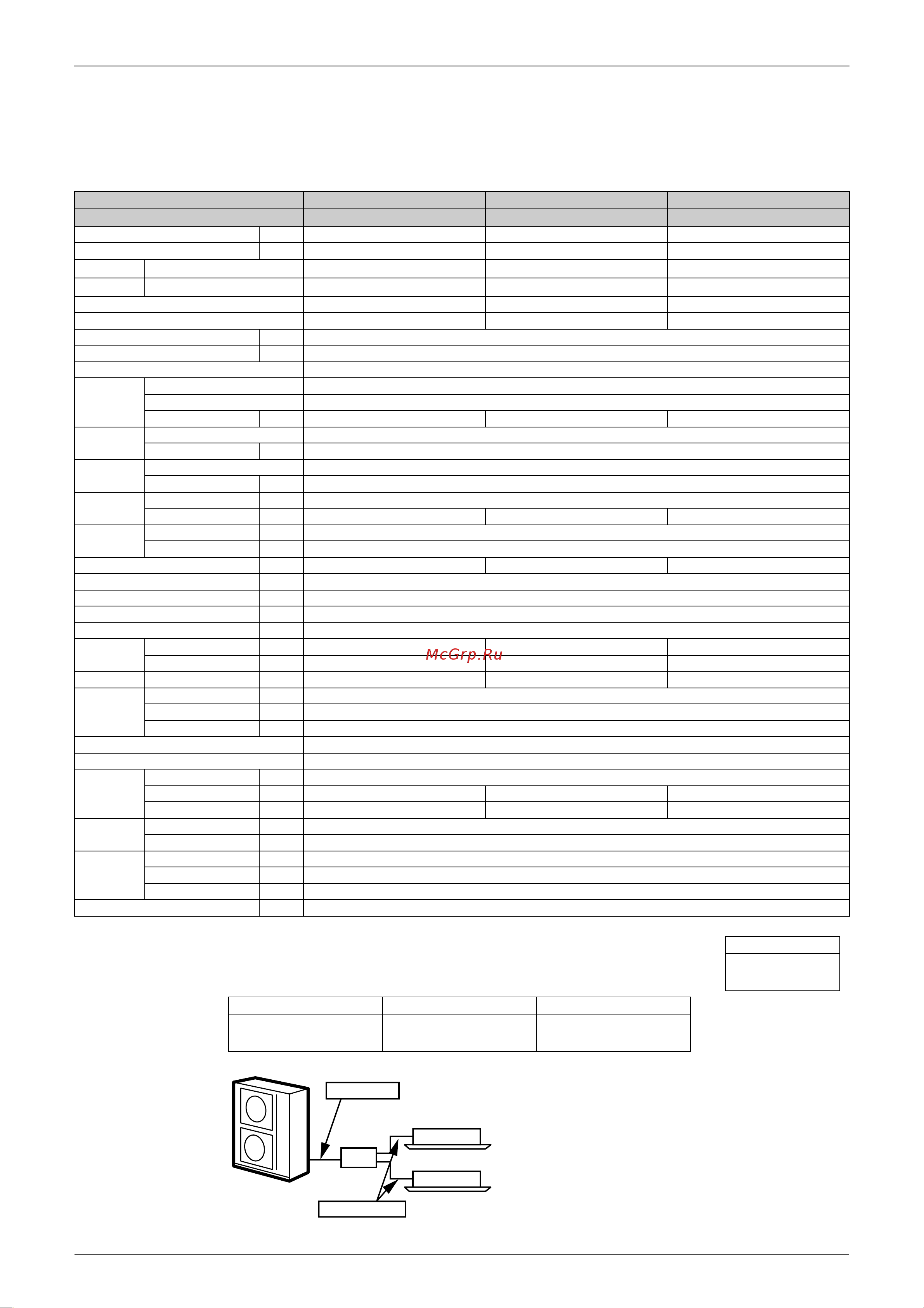 McGrp.Ru